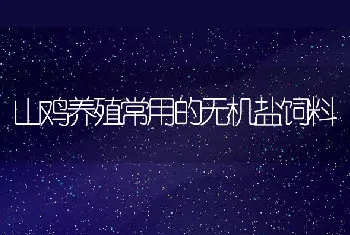 山鸡养殖常用的无机盐饲料